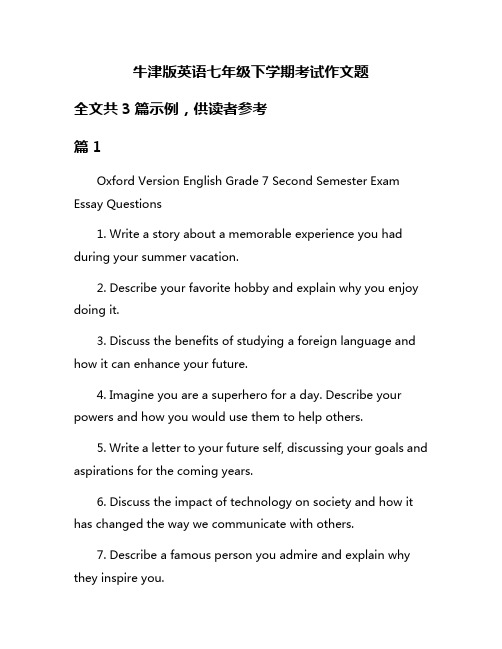 牛津版英语七年级下学期考试作文题

全文共 3 篇示例，供读者参考

篇 1

Oxford Version English Grade 7 Second Semester Exam Essay Questions

1. Write a story about a memorable experience you had during your summer vacation.

2. Describe your favorite hobby and explain why you enjoy doing it.

3. Discuss the benefits of studying a foreign language and how it can enhance your future.

4. Imagine you are a superhero for a day. Describe your powers and how you would use them to help others.

5. Write a letter to your future self, discussing your goals and aspirations for the coming years.

6. Discuss the impact of technology on society and how it has changed the way we communicate with others.

7. Describe a famous person you admire and explain why they inspire you.